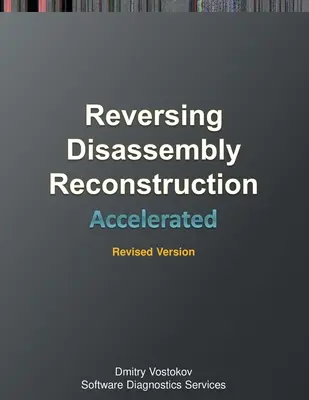 Reversing Disassembly Reconstruction
Accelerated
Revised Version

Dmitry Vostokov
Software Diagnostics Services